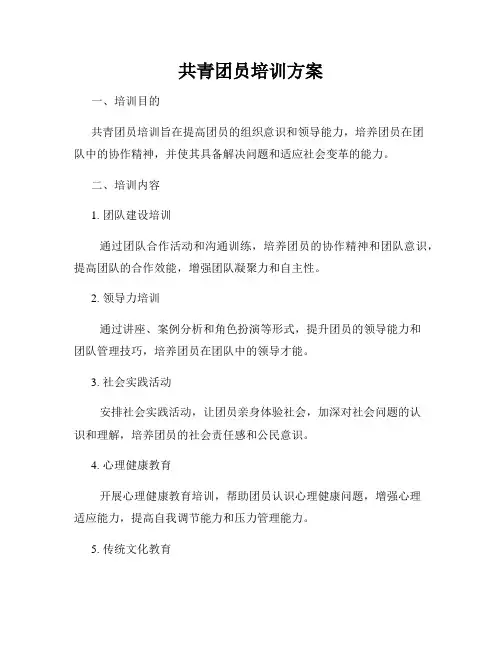 共青团员培训方案

一、培训目的

共青团员培训旨在提高团员的组织意识和领导能力，培养团员在团队中的协作精神，并使其具备解决问题和适应社会变革的能力。

二、培训内容

1. 团队建设培训

通过团队合作活动和沟通训练，培养团员的协作精神和团队意识，提高团队的合作效能，增强团队凝聚力和自主性。

2. 领导力培训

通过讲座、案例分析和角色扮演等形式，提升团员的领导能力和团队管理技巧，培养团员在团队中的领导才能。

3. 社会实践活动

安排社会实践活动，让团员亲身体验社会，加深对社会问题的认识和理解，培养团员的社会责任感和公民意识。

4. 心理健康教育

开展心理健康教育培训，帮助团员认识心理健康问题，增强心理适应能力，提高自我调节能力和压力管理能力。

5. 传统文化教育